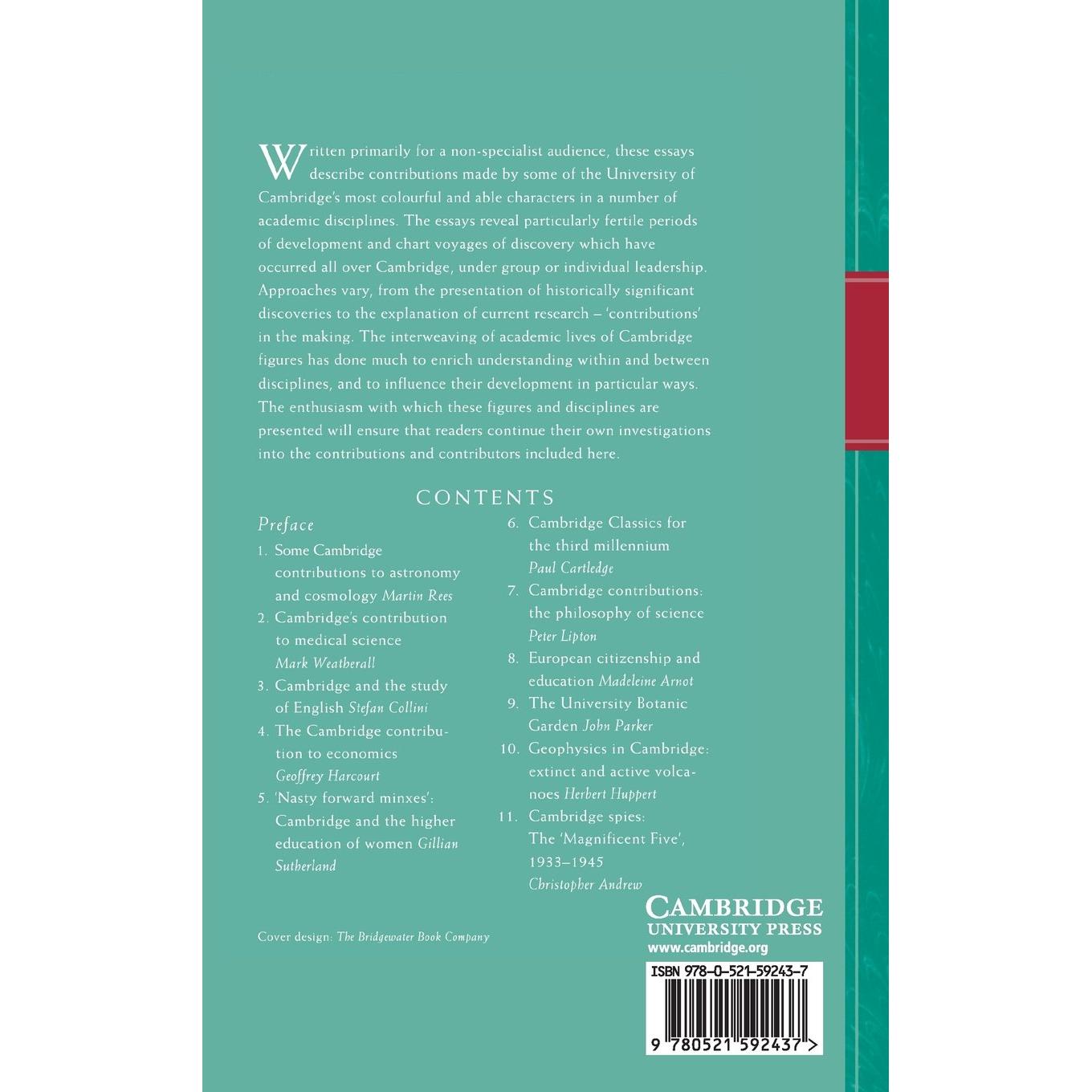 Written primarily for a non-specialist audience, these essays describe contributions made by some of the University of Cambridge's most colourful and able characters in a number of academic disciplines. The essays reveal particularly fertile periods of development and chart voyages of discovery which have occurred all over Cambridge, under group or individual leadership. Approaches vary, from the presentation of historically significant discoveries to the explanation of current research – 'contributions' in the making. The interweaving of academic lives of Cambridge figures has done much to enrich understanding within and between disciplines, and to influence their development in particular ways. The enthusiasm with which these figures and disciplines are presented will ensure that readers continue their own investigations into the contributions and contributors included here.

CONTENTS

Preface
1. Some Cambridge contributions to astronomy and cosmology Martin Rees
2. Cambridge's contribution to medical science Mark Weatherall
3. Cambridge and the study of English Stefan Collini
4. The Cambridge contribution to economics Geoffrey Harcourt
5. 'Nasty forward minxes': Cambridge and the higher education of women Gillian Sutherland

6. Cambridge Classics for the third millennium Paul Cartledge
7. Cambridge contributions: the philosophy of science Peter Lipton
8. European citizenship and education Madeleine Arnot
9. The University Botanic Garden John Parker
10. Geophysics in Cambridge: extinct and active volcanoes Herbert Huppert
11. Cambridge spies: The 'Magnificent Five', 1933–1945 Christopher Andrew

Cover design: The Bridgewater Book Company

CAMBRIDGE
UNIVERSITY PRESS
www.cambridge.org

ISBN 978-0-521-59243-7
9 780521 592437 >